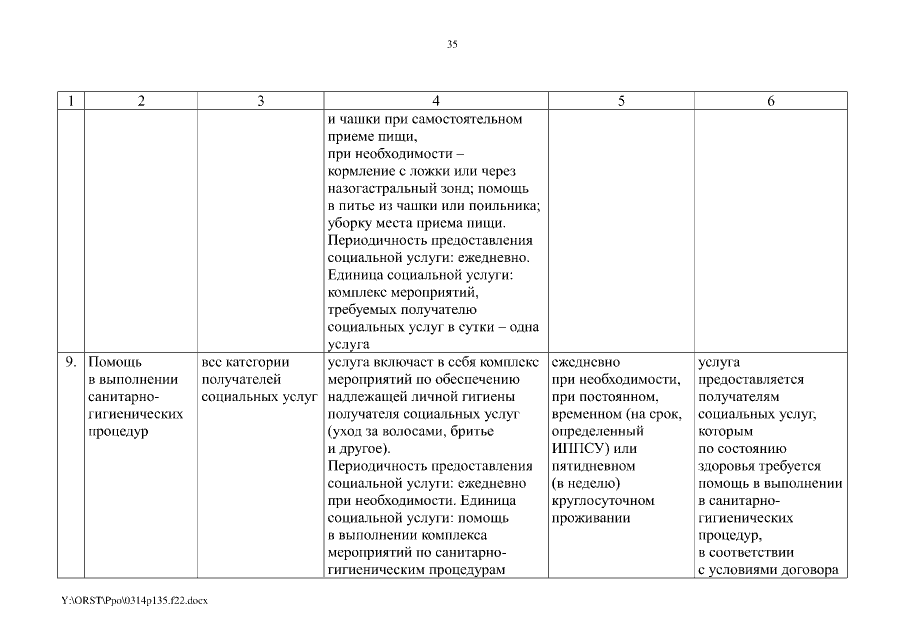 35

| 1 | 2 | 3 | 4 | 5 | 6 |
|---|---|---|---|---|---|
| | | | и чашки при самостоятельном приеме пищи, при необходимости – кормление с ложки или через назогастральный зонд; помощь в питье из чашки или поильника; уборку места приема пищи. Периодичность предоставления социальной услуги: ежедневно. Единица социальной услуги: комплекс мероприятий, требуемых получателю социальных услуг в сутки – одна услуга | | |
| 9. | Помощь в выполнении санитарно-гигиенических процедур | все категории получателей социальных услуг | услуга включает в себя комплекс мероприятий по обеспечению надлежащей личной гигиены получателя социальных услуг (уход за волосами, бритье и другое). Периодичность предоставления социальной услуги: ежедневно при необходимости. Единица социальной услуги: помощь в выполнении комплекса мероприятий по санитарно-гигиеническим процедурам | ежедневно при необходимости, при постоянном, временном (на срок, определенный ИППСУ) или пятидневном (в неделю) круглосуточном проживании | услуга предоставляется получателям социальных услуг, которым по состоянию здоровья требуется помощь в выполнении санитарно-гигиенических процедур, в соответствии с условиями договора |

Y:\ORST\Ppo\0314p135.f22.docx